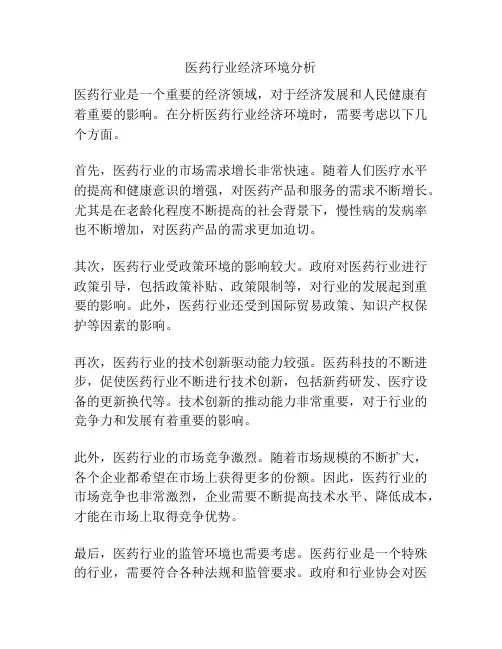 医药行业经济环境分析

医药行业是一个重要的经济领域，对于经济发展和人民健康有着重要的影响。在分析医药行业经济环境时，需要考虑以下几个方面。

首先，医药行业的市场需求增长非常快速。随着人们医疗水平的提高和健康意识的增强，对医药产品和服务的需求不断增长。尤其是在老龄化程度不断提高的社会背景下，慢性病的发病率也不断增加，对医药产品的需求更加迫切。

其次，医药行业受政策环境的影响较大。政府对医药行业进行政策引导，包括政策补贴、政策限制等，对行业的发展起到重要的影响。此外，医药行业还受到国际贸易政策、知识产权保护等因素的影响。

再次，医药行业的技术创新驱动能力较强。医药科技的不断进步，促使医药行业不断进行技术创新，包括新药研发、医疗设备的更新换代等。技术创新的推动能力非常重要，对于行业的竞争力和发展有着重要的影响。

此外，医药行业的市场竞争激烈。随着市场规模的不断扩大，各个企业都希望在市场上获得更多的份额。因此，医药行业的市场竞争也非常激烈，企业需要不断提高技术水平、降低成本，才能在市场上取得竞争优势。

最后，医药行业的监管环境也需要考虑。医药行业是一个特殊的行业，需要符合各种法规和监管要求。政府和行业协会对医